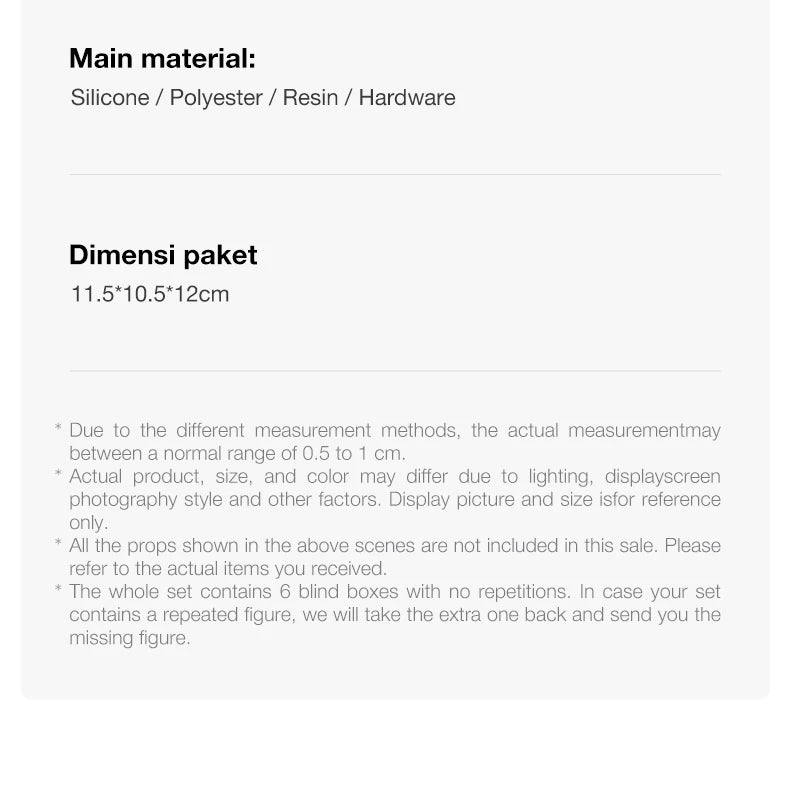 Main material:
Silicone / Polyester / Resin / Hardware

Dimensi paket
11.5*10.5*12cm

* Due to the different measurement methods, the actual measurementmay between a normal range of 0.5 to 1 cm.
* Actual product, size, and color may differ due to lighting, displayscreen photography style and other factors. Display picture and size isfor reference only.
* All the props shown in the above scenes are not included in this sale. Please refer to the actual items you received.
* The whole set contains 6 blind boxes with no repetitions. In case your set contains a repeated figure, we will take the extra one back and send you the missing figure.